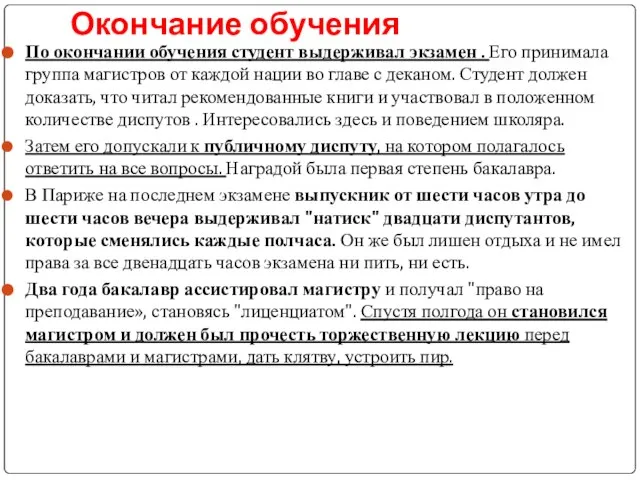 Окончание обучения

По окончании обучения студент выдерживал экзамен . Его принимала группа магистров от каждой нации во главе с деканом. Студент должен доказать, что читал рекомендованные книги и участвовал в положенном количестве диспутов . Интересовались здесь и поведением школяра.

Затем его допускали к публичному диспуту, на котором полагалось ответить на все вопросы. Наградой была первая степень бакалавра.

В Париже на последнем экзамене выпускник от шести часов утра до шести часов вечера выдерживал "натиск" двадцати диспутантов, которые сменялись каждые полчаса. Он же был лишен отдыха и не имел права за все двенадцать часов экзамена ни пить, ни есть.

Два года бакалавр ассистировал магистру и получал "право на преподавание», становясь "лиценциатом". Спустя полгода он становился магистром и должен был прочесть торжественную лекцию перед бакалаврами и магистрами, дать клятву, устроить пир.